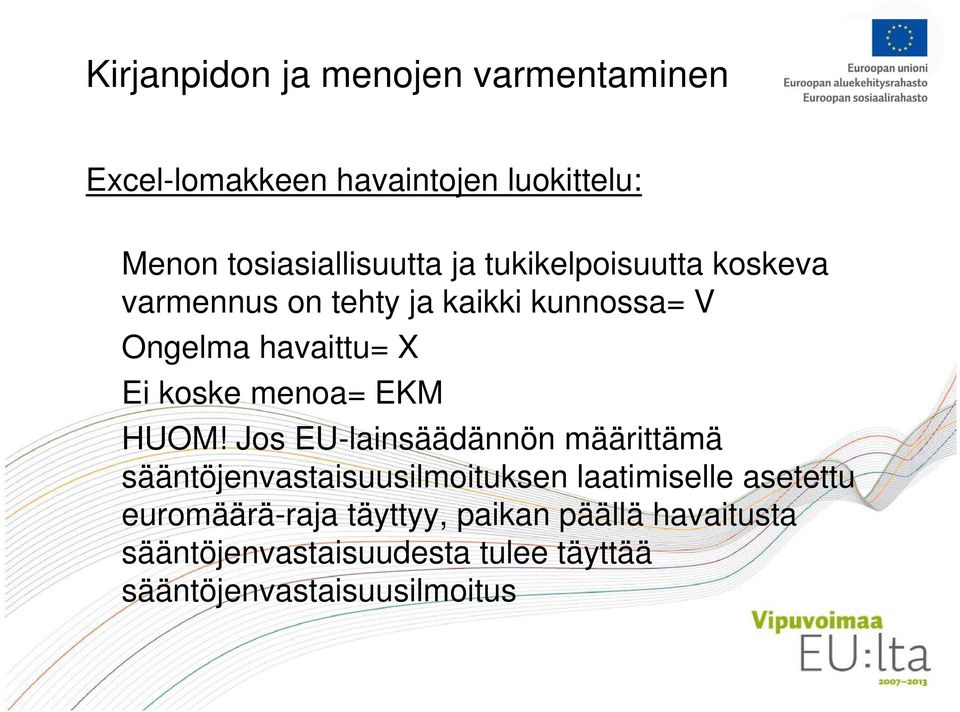 Kirjanpidon ja menojen varmentaminen

Euroopan unioni
Euroopan aluekehitysrahasto
Euroopan sosiaalirahasto

Excel-lomakkeen havaintojen luokittelu:

Menon tosiasiallisuutta ja tukikelpoisuutta koskeva varmennus on tehty ja kaikki kunnossa= V

Ongelma havaittu= X

Ei koske menoa= EKM

HUOM! Jos EU-lainsäädännön määrittämä sääntöjenvastaisuusilmoituksen laatimiselle asetettu euromäärä-raja täyttyy, paikan päällä havaitusta sääntöjenvastaisuudesta tulee täyttää sääntöjenvastaisuusilmoitus

Vipuvoimaa
EU:lta
2007–2013